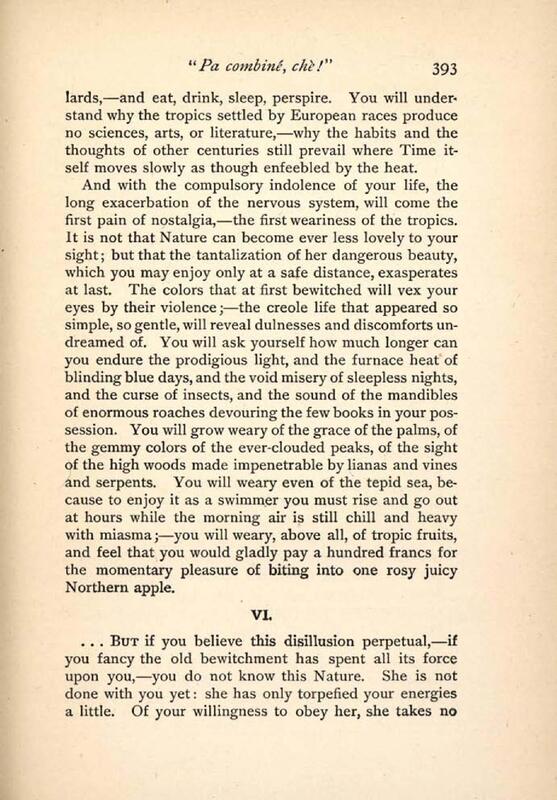 "Pa combiné, chè!" 393

lards,—and eat, drink, sleep, perspire. You will understand why the tropics settled by European races produce no sciences, arts, or literature,—why the habits and the thoughts of other centuries still prevail where Time itself moves slowly as though enfeebled by the heat.

And with the compulsory indolence of your life, the long exacerbation of the nervous system, will come the first pain of nostalgia,—the first weariness of the tropics. It is not that Nature can become ever less lovely to your sight; but that the tantalization of her dangerous beauty, which you may enjoy only at a safe distance, exasperates at last. The colors that at first bewitched will vex your eyes by their violence;—the creole life that appeared so simple, so gentle, will reveal dulnesses and discomforts undreamed of. You will ask yourself how much longer can you endure the prodigious light, and the furnace heat of blinding blue days, and the void misery of sleepless nights, and the curse of insects, and the sound of the mandibles of enormous roaches devouring the few books in your possession. You will grow weary of the grace of the palms, of the gemmy colors of the ever-clouded peaks, of the sight of the high woods made impenetrable by lianas and vines and serpents. You will weary even of the tepid sea, because to enjoy it as a swimmer you must rise and go out at hours while the morning air is still chill and heavy with miasma;—you will weary, above all, of tropic fruits, and feel that you would gladly pay a hundred francs for the momentary pleasure of biting into one rosy juicy Northern apple.

VI.

. . . But if you believe this disillusion perpetual,—if you fancy the old bewitchment has spent all its force upon you,—you do not know this Nature. She is not done with you yet: she has only torpefied your energies a little. Of your willingness to obey her, she takes no